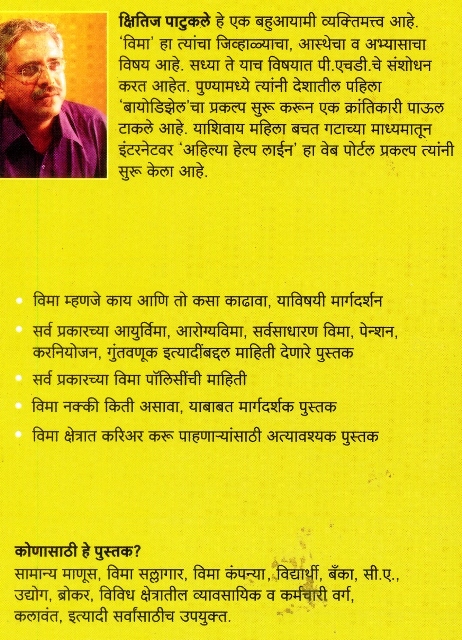 क्षितिज पाटुकले हे एक बहुआयामी व्यक्तिमत्त्व आहे. 'विमा' हा त्यांचा जिव्हाळ्याचा, आस्थेचा व अभ्यासाचा विषय आहे. सध्या ते याच विषयात पी.एचडी.चे संशोधन करत आहेत. पुण्यामध्ये त्यांनी देशातील पहिला 'बायोडिझेल'चा प्रकल्प सुरू करून एक क्रांतिकारी पाऊल टाकले आहे. याशिवाय महिला बचत गटाच्या माध्यमातून इंटरनेटवर 'अहिल्या हेल्प लाईन' हा वेब पोर्टल प्रकल्प त्यांनी सुरू केला आहे.

• विमा म्हणजे काय आणि तो कसा काढावा, याविषयी मार्गदर्शन
• सर्व प्रकारच्या आयुर्विमा, आरोग्यविमा, सर्वसाधारण विमा, पेन्शन, करनियोजन, गुंतवणूक इत्यादींबद्दल माहिती देणारे पुस्तक
• सर्व प्रकारच्या विमा पॉलिसींची माहिती
• विमा नक्की किती असावा, याबाबत मार्गदर्शक पुस्तक
• विमा क्षेत्रात करिअर करू पाहणाऱ्यांसाठी अत्यावश्यक पुस्तक

कोणासाठी हे पुस्तक?
सामान्य माणूस, विमा सल्लागार, विमा कंपन्या, विद्यार्थी, बँका, सी.ए., उद्योग, ब्रोकर, विविध क्षेत्रातील व्यावसायिक व कर्मचारी वर्ग, कलावंत, इत्यादी सर्वांसाठीच उपयुक्त.